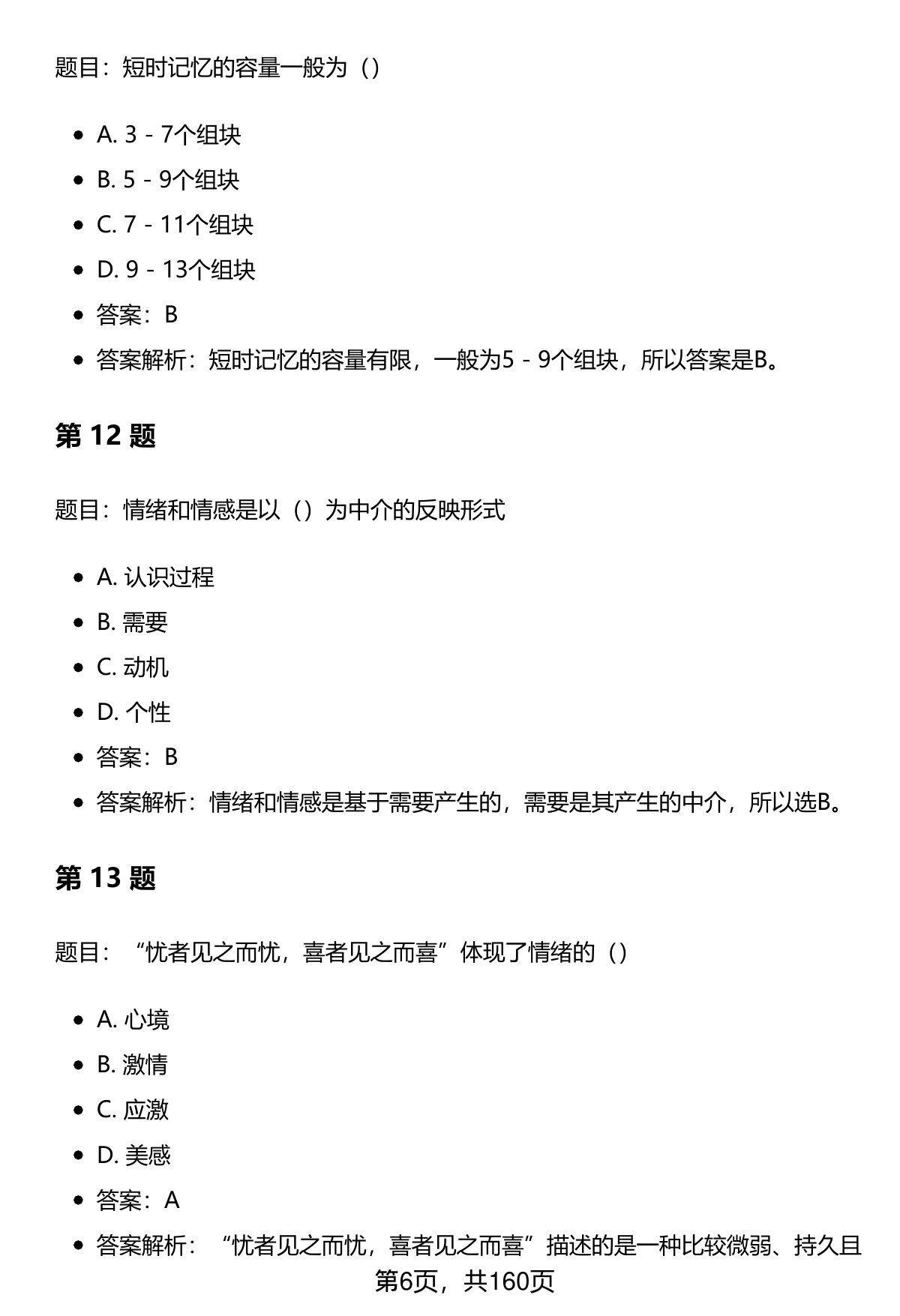 题目：短时记忆的容量一般为（）

- A. 3 - 7个组块
- B. 5 - 9个组块
- C. 7 - 11个组块
- D. 9 - 13个组块
- 答案：B
- 答案解析：短时记忆的容量有限，一般为5 - 9个组块，所以答案是B。

第 12 题

题目：情绪和情感是以（）为中介的反映形式

- A. 认识过程
- B. 需要
- C. 动机
- D. 个性
- 答案：B
- 答案解析：情绪和情感是基于需要产生的，需要是其产生的中介，所以选B。

第 13 题

题目：“忧者见之而忧，喜者见之而喜”体现了情绪的（）

- A. 心境
- B. 激情
- C. 应激
- D. 美感
- 答案：A
- 答案解析：“忧者见之而忧，喜者见之而喜”描述的是一种比较微弱、持久且

第6页，共160页